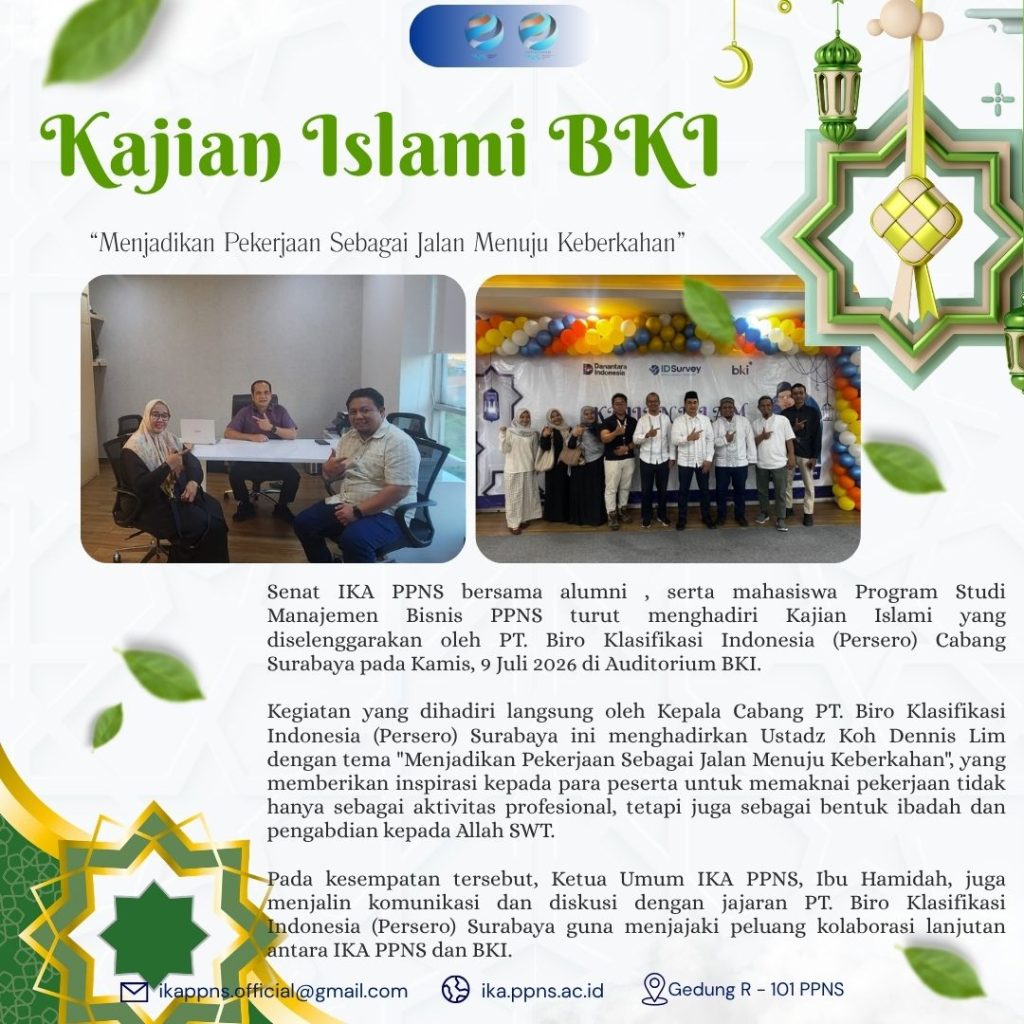 Kajian Islami BKI

"Menjadikan Pekerjaan Sebagai Jalan Menuju Keberkahan"

Danantara Indonesia IDSurvey bki

Senat IKA PPNS bersama alumni , serta mahasiswa Program Studi Manajemen Bisnis PPNS turut menghadiri Kajian Islami yang diselenggarakan oleh PT. Biro Klasifikasi Indonesia (Persero) Cabang Surabaya pada Kamis, 9 Juli 2026 di Auditorium BKI.

Kegiatan yang dihadiri langsung oleh Kepala Cabang PT. Biro Klasifikasi Indonesia (Persero) Surabaya ini menghadirkan Ustadz Koh Dennis Lim dengan tema "Menjadikan Pekerjaan Sebagai Jalan Menuju Keberkahan", yang memberikan inspirasi kepada para peserta untuk memaknai pekerjaan tidak hanya sebagai aktivitas profesional, tetapi juga sebagai bentuk ibadah dan pengabdian kepada Allah SWT.

Pada kesempatan tersebut, Ketua Umum IKA PPNS, Ibu Hamidah, juga menjalin komunikasi dan diskusi dengan jajaran PT. Biro Klasifikasi Indonesia (Persero) Surabaya guna menjajaki peluang kolaborasi lanjutan antara IKA PPNS dan BKI.

ikappns.official@gmail.com ika.ppns.ac.id Gedung R - 101 PPNS